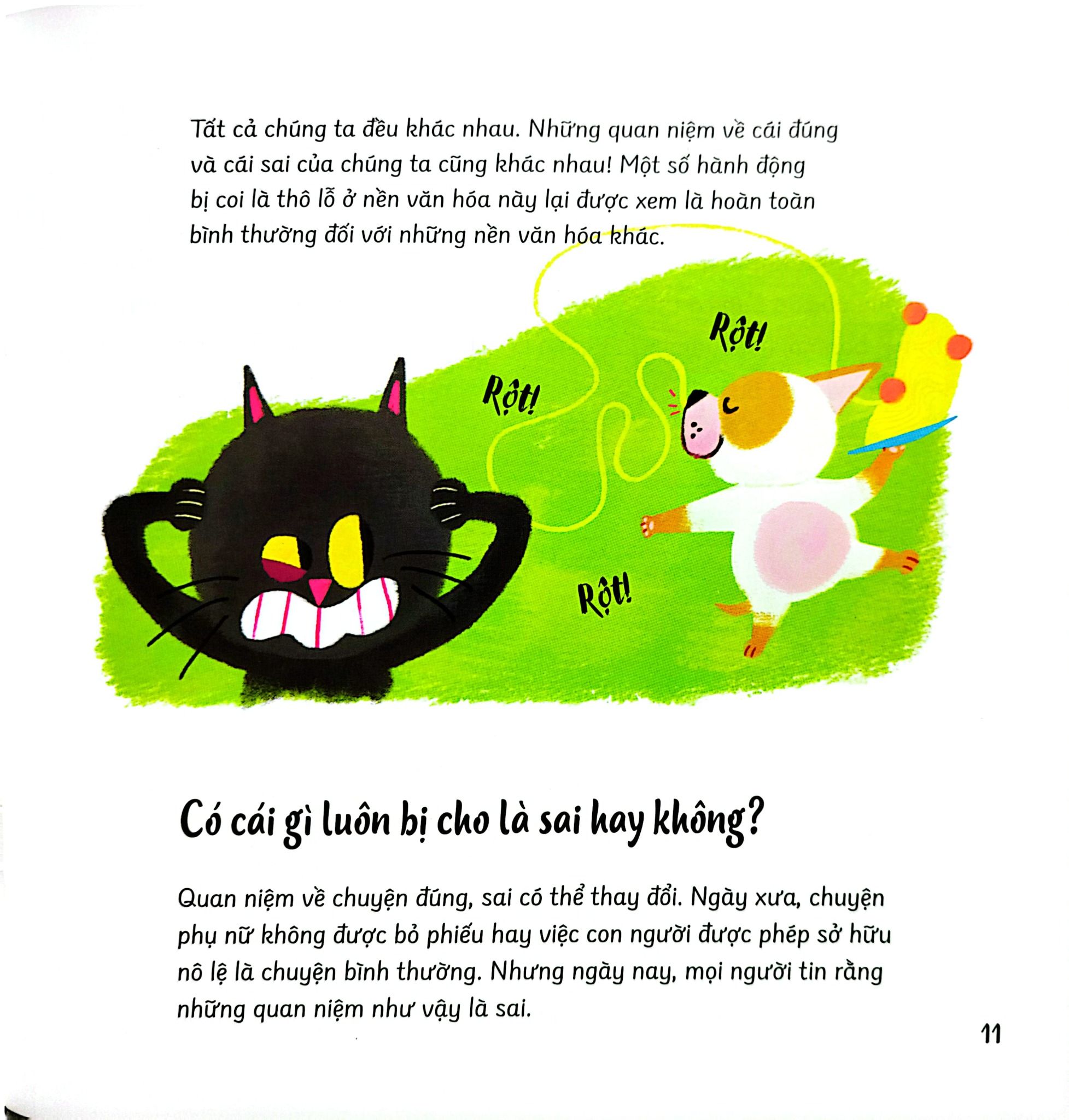 Tất cả chúng ta đều khác nhau. Những quan niệm về cái đúng và cái sai của chúng ta cũng khác nhau! Một số hành động bị coi là thô lỗ ở nền văn hóa này lại được xem là hoàn toàn bình thường đối với những nền văn hóa khác.

Rột!

Rột!

Rột!

Có cái gì luôn bị cho là sai hay không?

Quan niệm về chuyện đúng, sai có thể thay đổi. Ngày xưa, chuyện phụ nữ không được bỏ phiếu hay việc con người được phép sở hữu nô lệ là chuyện bình thường. Nhưng ngày nay, mọi người tin rằng những quan niệm như vậy là sai.

11